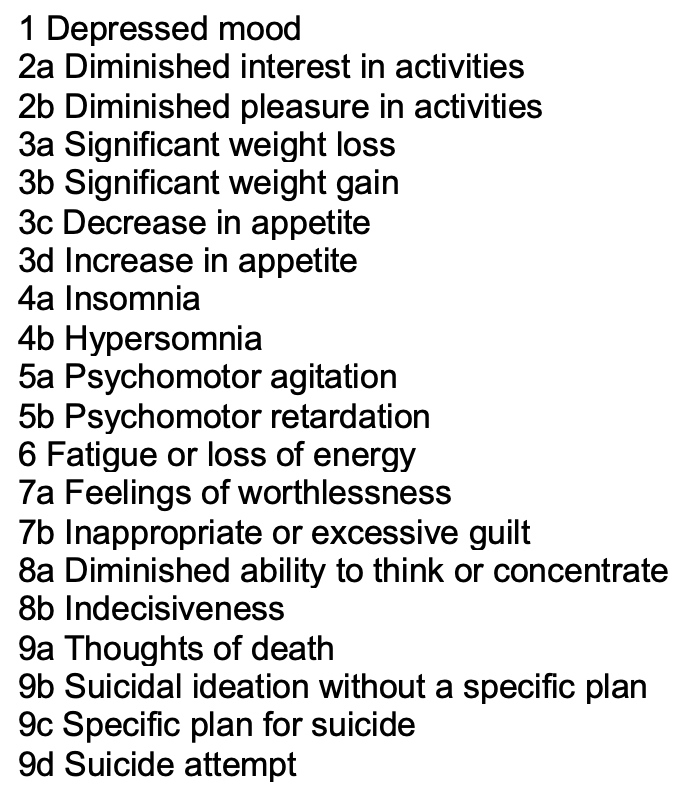 1 Depressed mood
2a Diminished interest in activities
2b Diminished pleasure in activities
3a Significant weight loss
3b Significant weight gain
3c Decrease in appetite
3d Increase in appetite
4a Insomnia
4b Hypersomnia
5a Psychomotor agitation
5b Psychomotor retardation
6 Fatigue or loss of energy
7a Feelings of worthlessness
7b Inappropriate or excessive guilt
8a Diminished ability to think or concentrate
8b Indecisiveness
9a Thoughts of death
9b Suicidal ideation without a specific plan
9c Specific plan for suicide
9d Suicide attempt